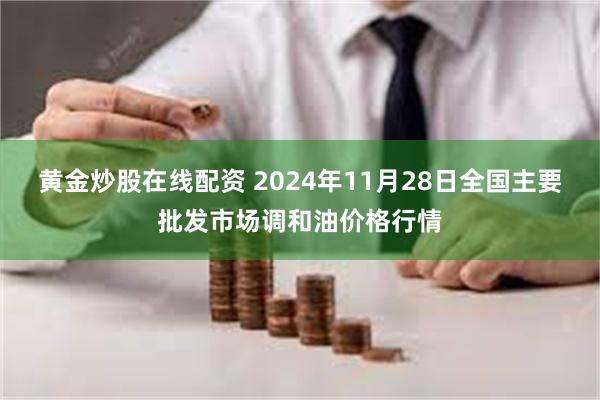 黄金炒股在线配资 2024年11月28日全国主要批发市场调和油价格行情